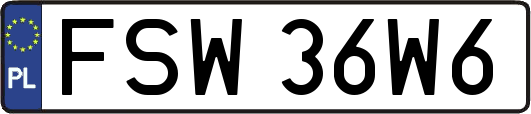 PL
FSW 36W6